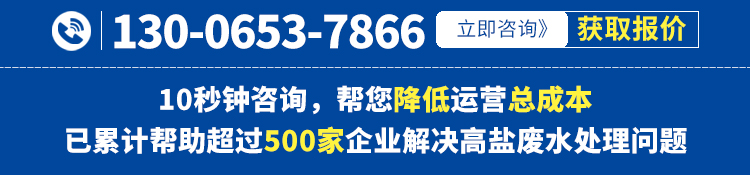 130-0653-7866 立即咨询》 获取报价

10秒钟咨询，帮您降低运营总成本

已累计帮助超过500家企业解决高盐废水处理问题